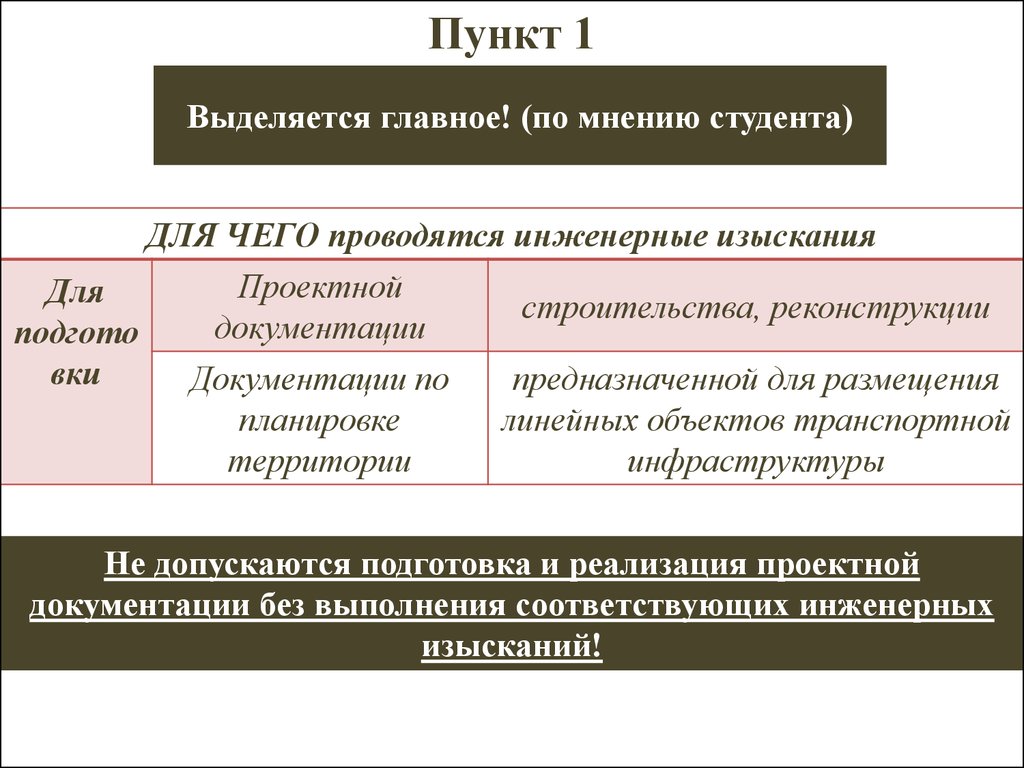 Пункт 1

Выделяется главное! (по мнению студента)

| ДЛЯ ЧЕГО проводятся инженерные изыскания | | |
|---|---|---|
| Для подготовки | Проектной документации | строительства, реконструкции |
| | Документации по планировке территории | предназначенной для размещения линейных объектов транспортной инфраструктуры |

Не допускаются подготовка и реализация проектной документации без выполнения соответствующих инженерных изысканий!